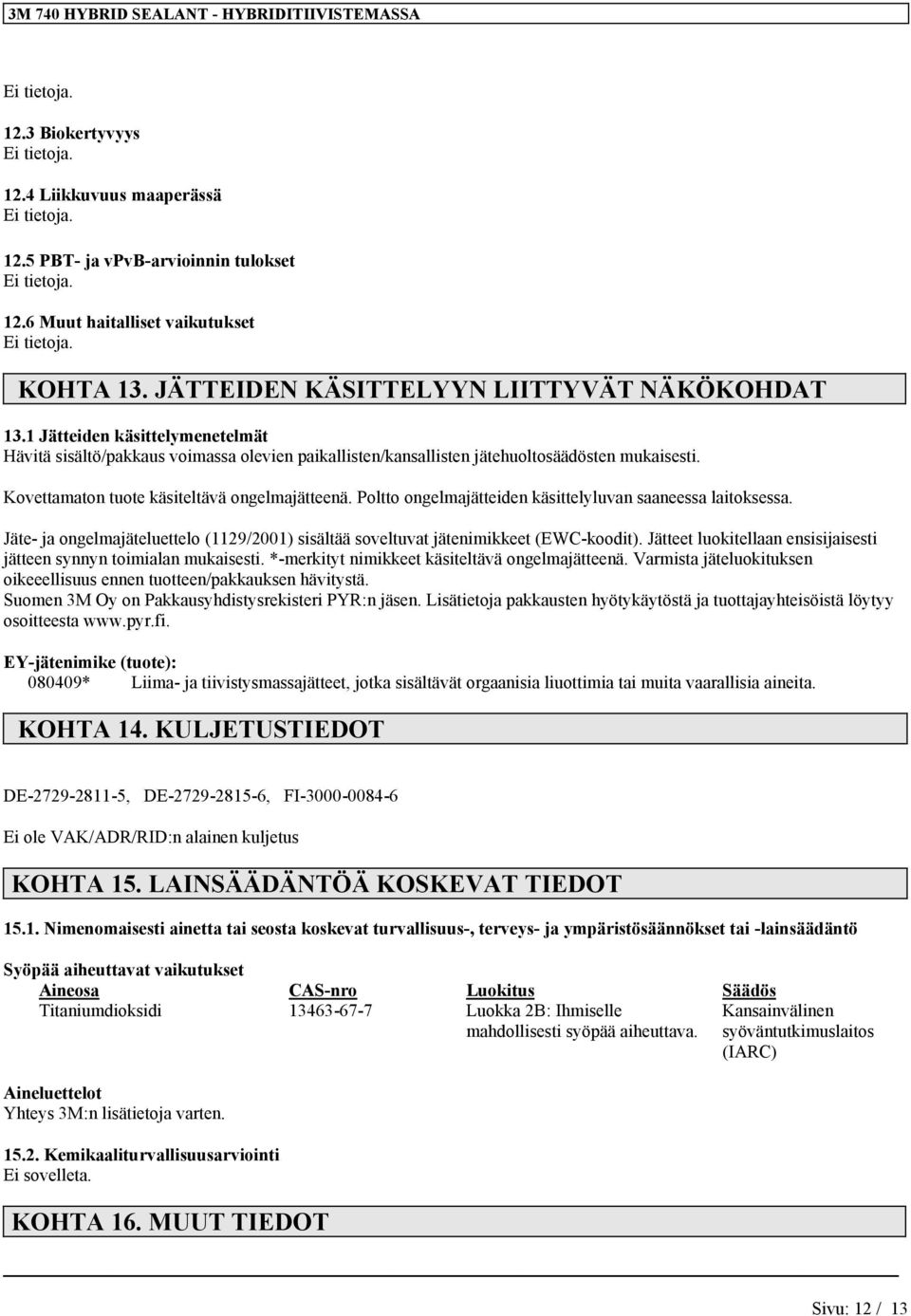 3M 740 HYBRID SEALANT - HYBRIDITIIVISTEMASSA

Ei tietoja.

12.3 Biokertyvyys
Ei tietoja.

12.4 Liikkuvuus maaperässä
Ei tietoja.

12.5 PBT- ja vPvB-arvioinnin tulokset
Ei tietoja.

12.6 Muut haitalliset vaikutukset
Ei tietoja.

KOHTA 13. JÄTTEIDEN KÄSITTELYYN LIITTYVÄT NÄKÖKOHDAT

13.1 Jätteiden käsittelymenetelmät
Hävitä sisältö/pakkaus voimassa olevien paikallisten/kansallisten jätehuoltosäädösten mukaisesti.

Kovettamaton tuote käsiteltävä ongelmajätteenä. Poltto ongelmajätteiden käsittelyluvan saaneessa laitoksessa.

Jäte- ja ongelmajäteluettelo (1129/2001) sisältää soveltuvat jätenimikkeet (EWC-koodit). Jätteet luokitellaan ensisijaisesti jätteen synnyn toimialan mukaisesti. *-merkityt nimikkeet käsiteltävä ongelmajätteenä. Varmista jäteluokituksen oikeeellisuus ennen tuotteen/pakkauksen hävitystä.
Suomen 3M Oy on Pakkausyhdistysrekisteri PYR:n jäsen. Lisätietoja pakkausten hyötykäytöstä ja tuottajayhteisöistä löytyy osoitteesta www.pyr.fi.

EY-jätenimike (tuote):
080409* Liima- ja tiivistysmassajätteet, jotka sisältävät orgaanisia liuottimia tai muita vaarallisia aineita.

KOHTA 14. KULJETUSTIEDOT

DE-2729-2811-5, DE-2729-2815-6, FI-3000-0084-6

Ei ole VAK/ADR/RID:n alainen kuljetus

KOHTA 15. LAINSÄÄDÄNTÖÄ KOSKEVAT TIEDOT

15.1. Nimenomaisesti ainetta tai seosta koskevat turvallisuus-, terveys- ja ympäristösäännökset tai -lainsäädäntö

Syöpää aiheuttavat vaikutukset

| Aineosa | CAS-nro | Luokitus | Säädös |
|---|---|---|---|
| Titaniumdioksidi | 13463-67-7 | Luokka 2B: Ihmiselle mahdollisesti syöpää aiheuttava. | Kansainvälinen syöväntutkimuslaitos (IARC) |

Aineluettelot
Yhteys 3M:n lisätietoja varten.

15.2. Kemikaaliturvallisuusarviointi
Ei sovelleta.

KOHTA 16. MUUT TIEDOT

Sivu: 12 / 13